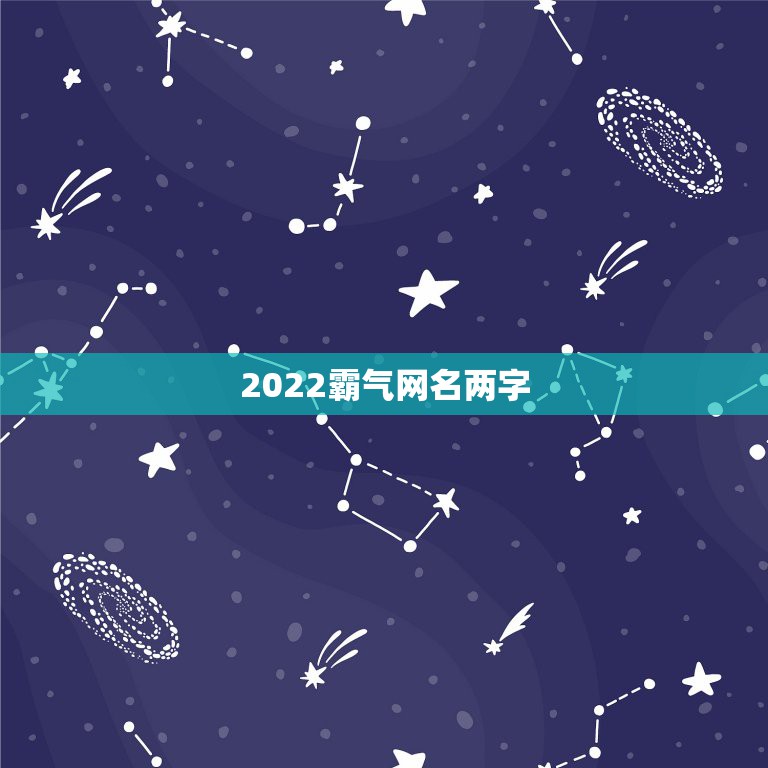 2022霸气网名两字